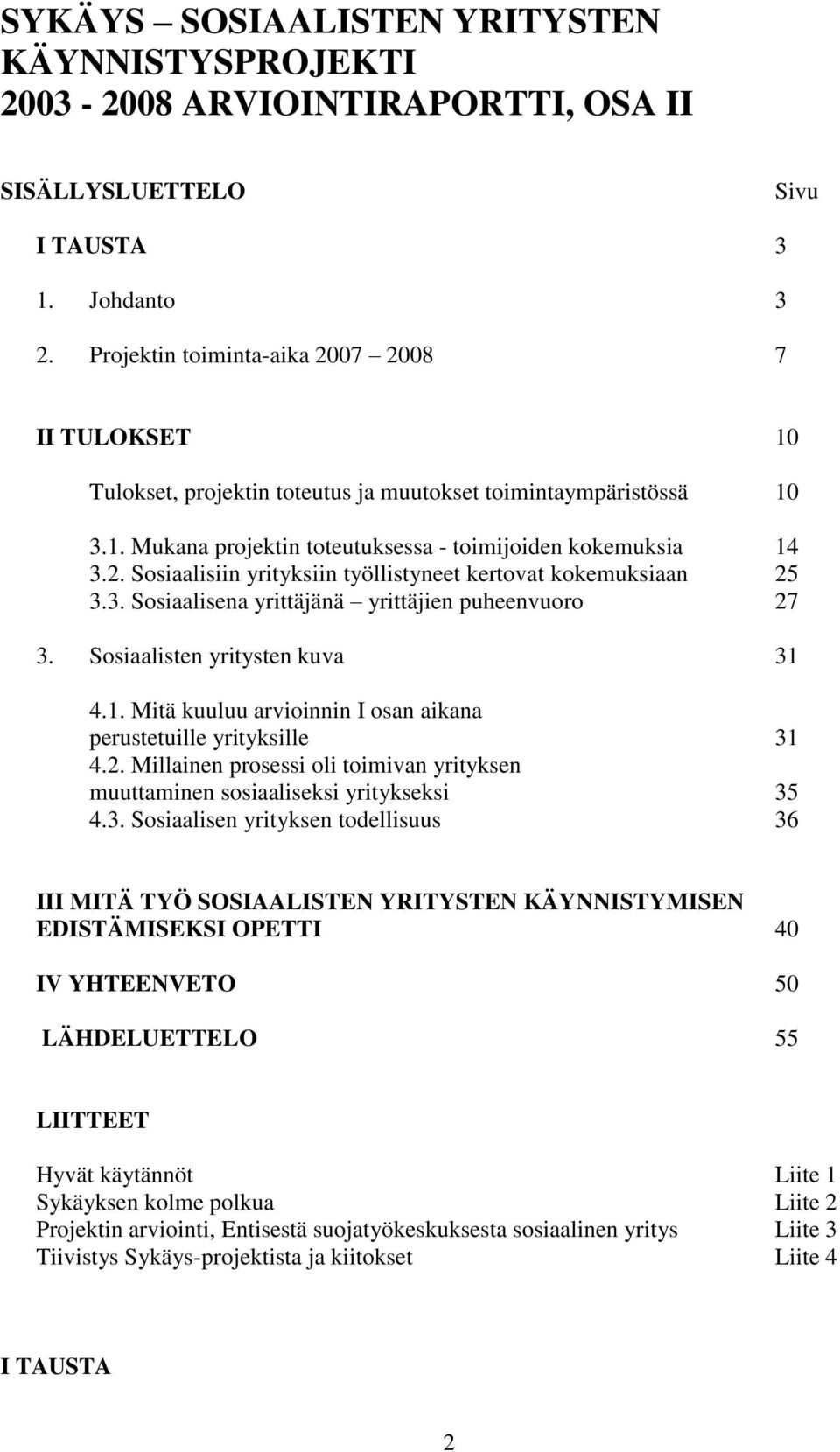 SYKÄYS – SOSIAALISTEN YRITYSTEN KÄYNNISTYSPROJEKTI 2003 - 2008 ARVIOINTIRAPORTTI, OSA II

SISÄLLYSLUETTELO Sivu

I TAUSTA 3

1. Johdanto 3

2. Projektin toiminta-aika 2007 – 2008 7

II TULOKSET 10

Tulokset, projektin toteutus ja muutokset toimintaympäristössä 10

3.1. Mukana projektin toteutuksessa - toimijoiden kokemuksia 14
3.2. Sosiaalisiin yrityksiin työllistyneet kertovat kokemuksiaan 25
3.3. Sosiaalisena yrittäjänä – yrittäjien puheenvuoro 27

3. Sosiaalisten yritysten kuva 31

4.1. Mitä kuuluu arvioinnin I osan aikana perustetuille yrityksille 31
4.2. Millainen prosessi oli toimivan yrityksen muuttaminen sosiaaliseksi yritykseksi 35
4.3. Sosiaalisen yrityksen todellisuus 36

III MITÄ TYÖ SOSIAALISTEN YRITYSTEN KÄYNNISTYMISEN EDISTÄMISEKSI OPETTI 40

IV YHTEENVETO 50

LÄHDELUETTELO 55

LIITTEET

Hyvät käytännöt Liite 1
Sykäyksen kolme polkua Liite 2
Projektin arviointi, Entisestä suojatyökeskuksesta sosiaalinen yritys Liite 3
Tiivistys Sykäys-projektista ja kiitokset Liite 4

I TAUSTA

2